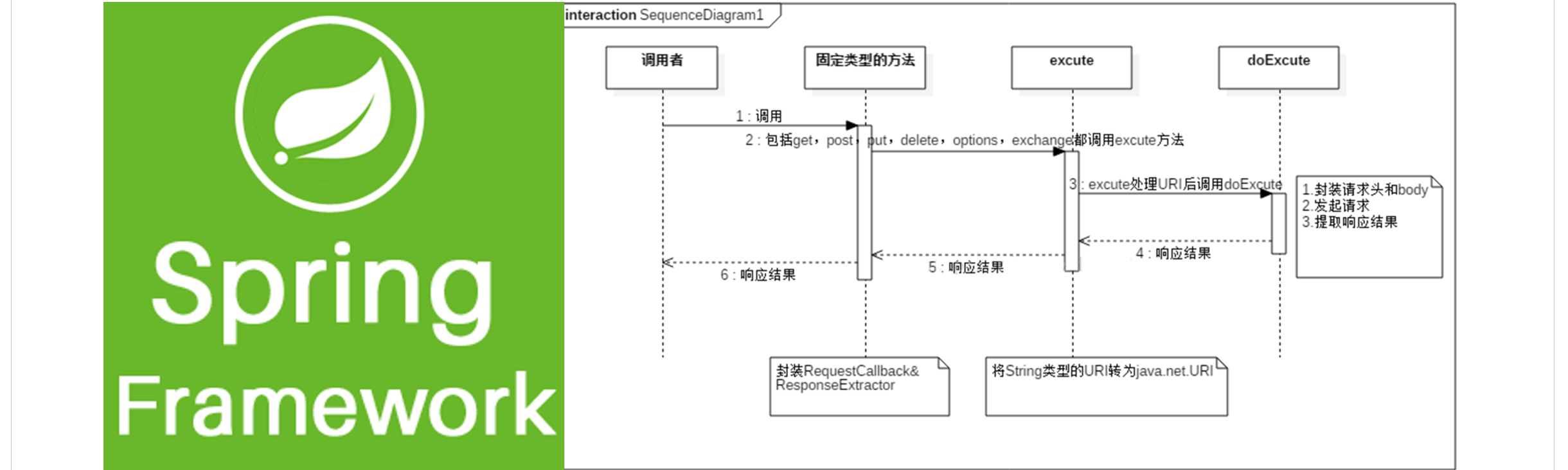 Spring Framework

interaction SequenceDiagram1

调用者

固定类型的方法

excute

doExcute

1 : 调用

2 : 包括get，post，put，delete，options，exchange都调用excute方法

3 : excute处理URI后调用doExcute

1.封装请求头和body
2.发起请求
3.提取响应结果

4 : 响应结果

5 : 响应结果

6 : 响应结果

封装RequestCallback&
ResponseExtractor

将String类型的URI转为java.net.URI